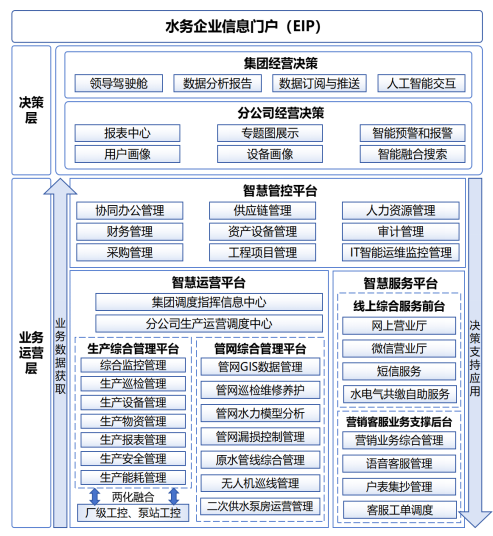 水务企业信息门户（EIP）

决策层

集团经营决策
领导驾驶舱
数据分析报告
数据订阅与推送
人工智能交互

分公司经营决策
报表中心
专题图展示
智能预警和报警
用户画像
设备画像
智能融合搜索

业务运营层

业务数据获取

智慧管控平台
协同办公管理
供应链管理
人力资源管理
财务管理
资产设备管理
审计管理
采购管理
工程项目管理
IT智能运维监控管理

智慧运营平台
集团调度指挥信息中心
分公司生产运营调度中心

生产综合管理平台
综合监控管理
生产巡检管理
生产设备管理
生产物资管理
生产报表管理
生产安全管理
生产能耗管理
两化融合
厂级工控、泵站工控

管网综合管理平台
管网GIS数据管理
管网巡检维修养护
管网水力模型分析
管网漏损控制管理
原水管线综合管理
无人机巡线管理
二次供水泵房运营管理

智慧服务平台
线上综合服务前台
网上营业厅
微信营业厅
短信服务
水电气共缴自助服务

营销客服业务支撑后台
营销业务综合管理
语音客服管理
户表集抄管理
客服工单调度

决策支持应用